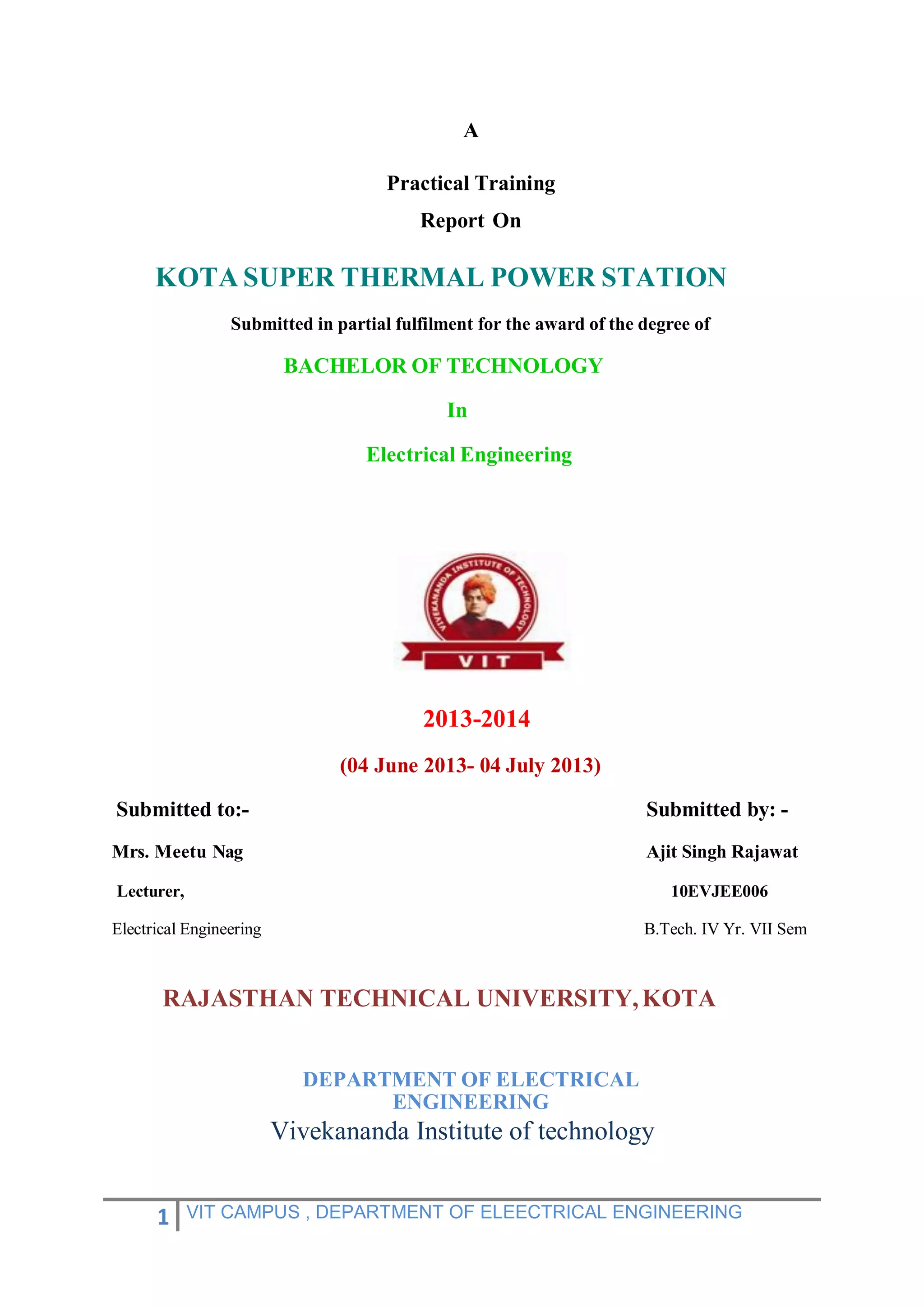 A

Practical Training

Report On

KOTA SUPER THERMAL POWER STATION

Submitted in partial fulfilment for the award of the degree of

BACHELOR OF TECHNOLOGY

In

Electrical Engineering

VIVEKANANDA INSTITUTE OF TECHNOLOGY

VIT

2013-2014

(04 June 2013- 04 July 2013)

Submitted to:-

Mrs. Meetu Nag

Lecturer,

Electrical Engineering

Submitted by: -

Ajit Singh Rajawat

10EVJEE006

B.Tech. IV Yr. VII Sem

RAJASTHAN TECHNICAL UNIVERSITY, KOTA

DEPARTMENT OF ELECTRICAL ENGINEERING

Vivekananda Institute of technology

1 VIT CAMPUS , DEPARTMENT OF ELEECTRICAL ENGINEERING